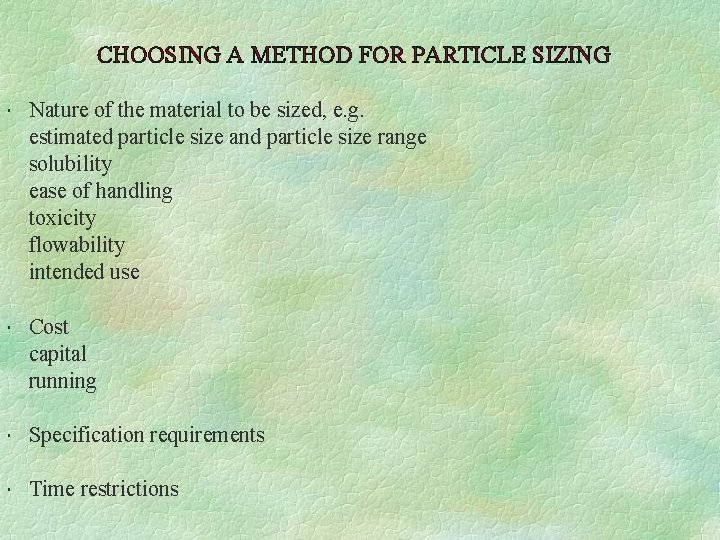 CHOOSING A METHOD FOR PARTICLE SIZING

• Nature of the material to be sized, e.g.
estimated particle size and particle size range
solubility
ease of handling
toxicity
flowability
intended use

• Cost
capital
running

• Specification requirements

• Time restrictions